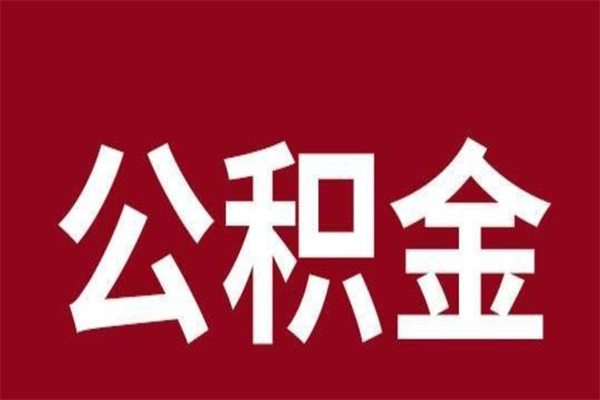 公积金